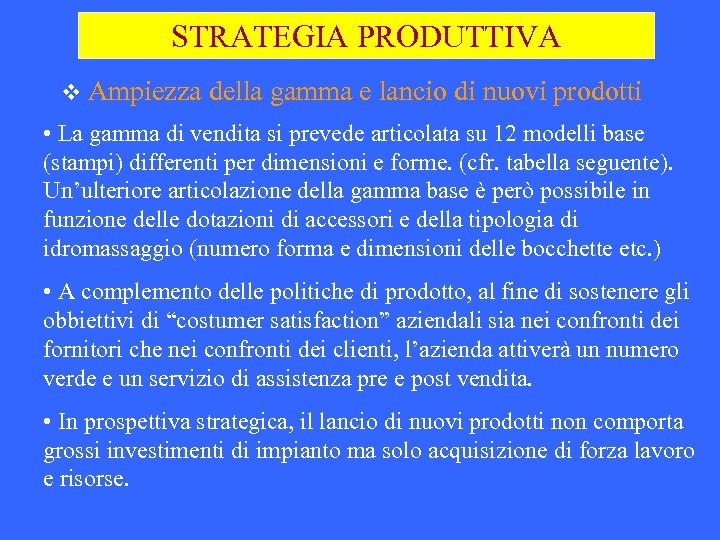 STRATEGIA PRODUTTIVA

❖ Ampiezza della gamma e lancio di nuovi prodotti

• La gamma di vendita si prevede articolata su 12 modelli base (stampi) differenti per dimensioni e forme. (cfr. tabella seguente). Un'ulteriore articolazione della gamma base è però possibile in funzione delle dotazioni di accessori e della tipologia di idromassaggio (numero forma e dimensioni delle bocchette etc.)

• A complemento delle politiche di prodotto, al fine di sostenere gli obbiettivi di "costumer satisfaction" aziendali sia nei confronti dei fornitori che nei confronti dei clienti, l'azienda attiverà un numero verde e un servizio di assistenza pre e post vendita.

• In prospettiva strategica, il lancio di nuovi prodotti non comporta grossi investimenti di impianto ma solo acquisizione di forza lavoro e risorse.